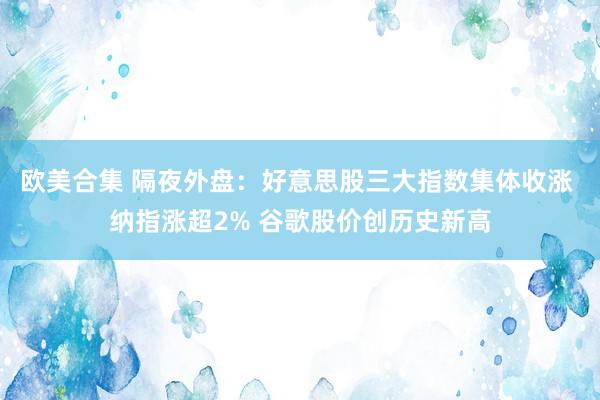 欧美合集 隔夜外盘：好意思股三大指数集体收涨 纳指涨超2% 谷歌股价创历史新高